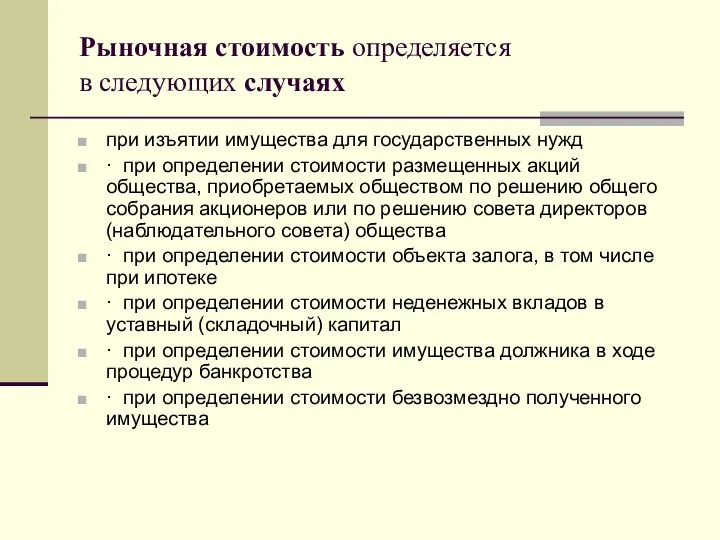 Рыночная стоимость определяется в следующих случаях

при изъятии имущества для государственных нужд

· при определении стоимости размещенных акций общества, приобретаемых обществом по решению общего собрания акционеров или по решению совета директоров (наблюдательного совета) общества

· при определении стоимости объекта залога, в том числе при ипотеке

· при определении стоимости неденежных вкладов в уставный (складочный) капитал

· при определении стоимости имущества должника в ходе процедур банкротства

· при определении стоимости безвозмездно полученного имущества